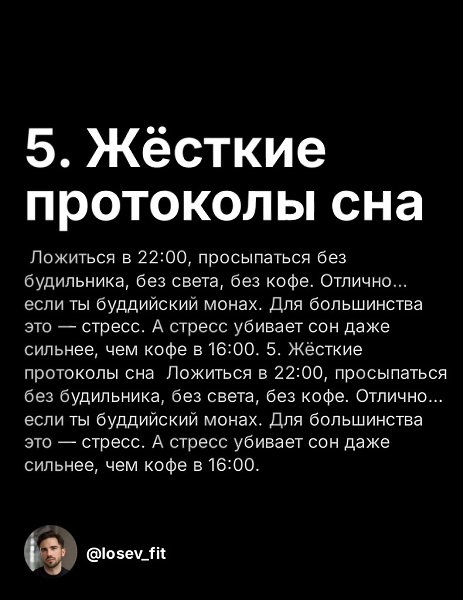 5. Жёсткие протоколы сна

Ложиться в 22:00, просыпаться без будильника, без света, без кофе. Отлично... если ты буддийский монах. Для большинства это — стресс. А стресс убивает сон даже сильнее, чем кофе в 16:00. 5. Жёсткие протоколы сна Ложиться в 22:00, просыпаться без будильника, без света, без кофе. Отлично... если ты буддийский монах. Для большинства это — стресс. А стресс убивает сон даже сильнее, чем кофе в 16:00.

@losev_fit